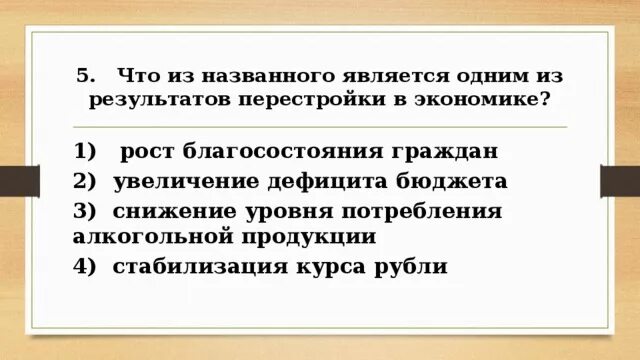 5. Что из названного является одним из результатов перестройки в экономике?

1) рост благосостояния граждан
2) увеличение дефицита бюджета
3) снижение уровня потребления алкогольной продукции
4) стабилизация курса рубли